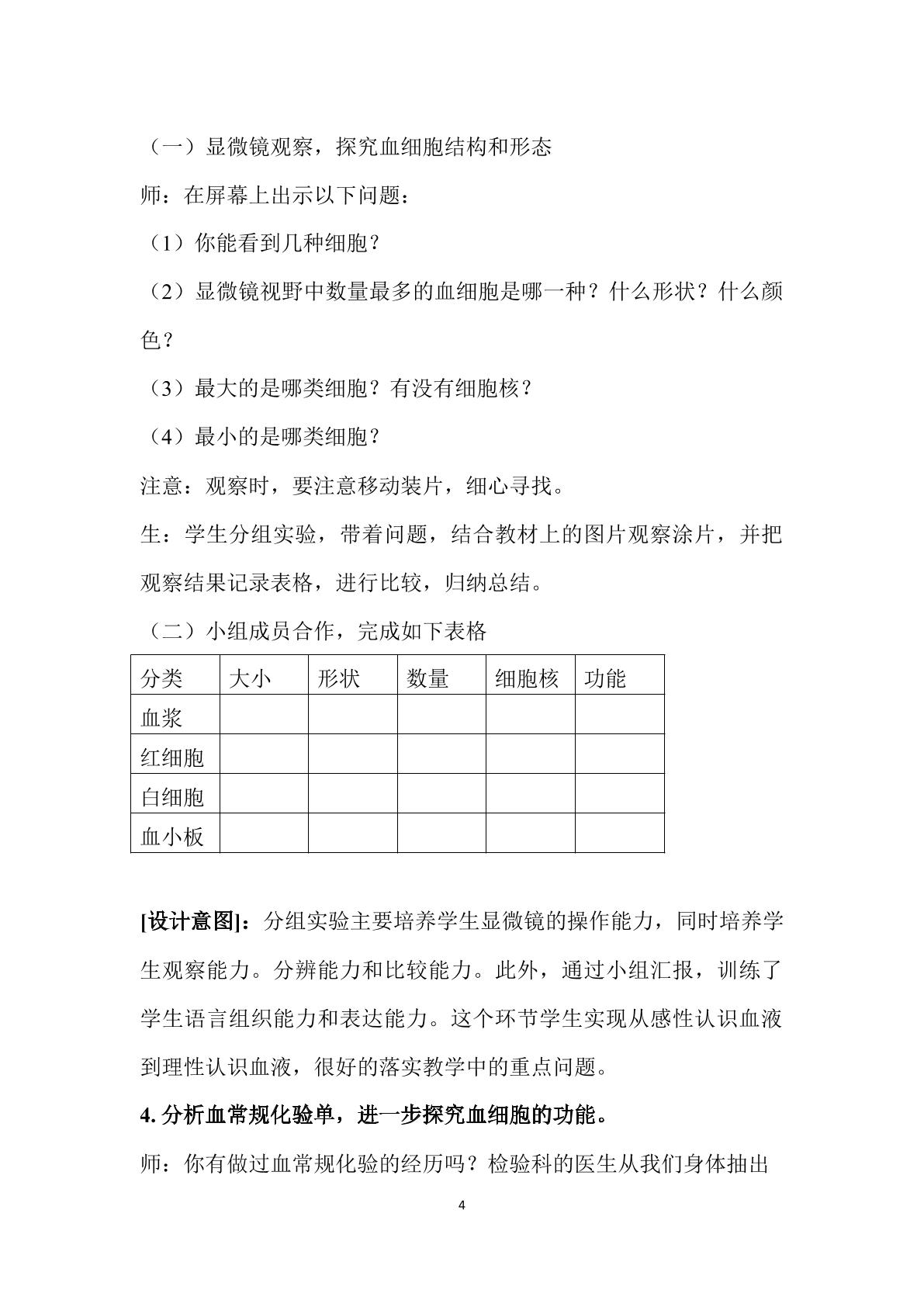 （一）显微镜观察，探究血细胞结构和形态

师：在屏幕上出示以下问题：

（1）你能看到几种细胞？

（2）显微镜视野中数量最多的血细胞是哪一种？什么形状？什么颜色？

（3）最大的是哪类细胞？有没有细胞核？

（4）最小的是哪类细胞？

注意：观察时，要注意移动装片，细心寻找。

生：学生分组实验，带着问题，结合教材上的图片观察涂片，并把观察结果记录表格，进行比较，归纳总结。

（二）小组成员合作，完成如下表格

| 分类 | 大小 | 形状 | 数量 | 细胞核 | 功能 |
|---|---|---|---|---|---|
| 血浆 | | | | | |
| 红细胞 | | | | | |
| 白细胞 | | | | | |
| 血小板 | | | | | |

[设计意图]：分组实验主要培养学生显微镜的操作能力，同时培养学生观察能力。分辨能力和比较能力。此外，通过小组汇报，训练了学生语言组织能力和表达能力。这个环节学生实现从感性认识血液到理性认识血液，很好的落实教学中的重点问题。

4.分析血常规化验单，进一步探究血细胞的功能。

师：你有做过血常规化验的经历吗？检验科的医生从我们身体抽出

4